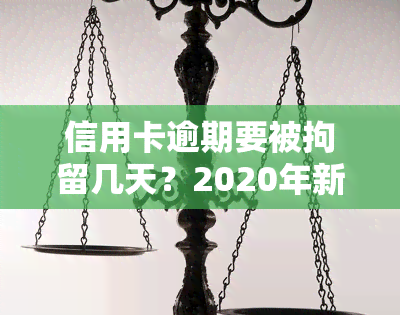 信用卡逾期要被拘留几天？2020年新